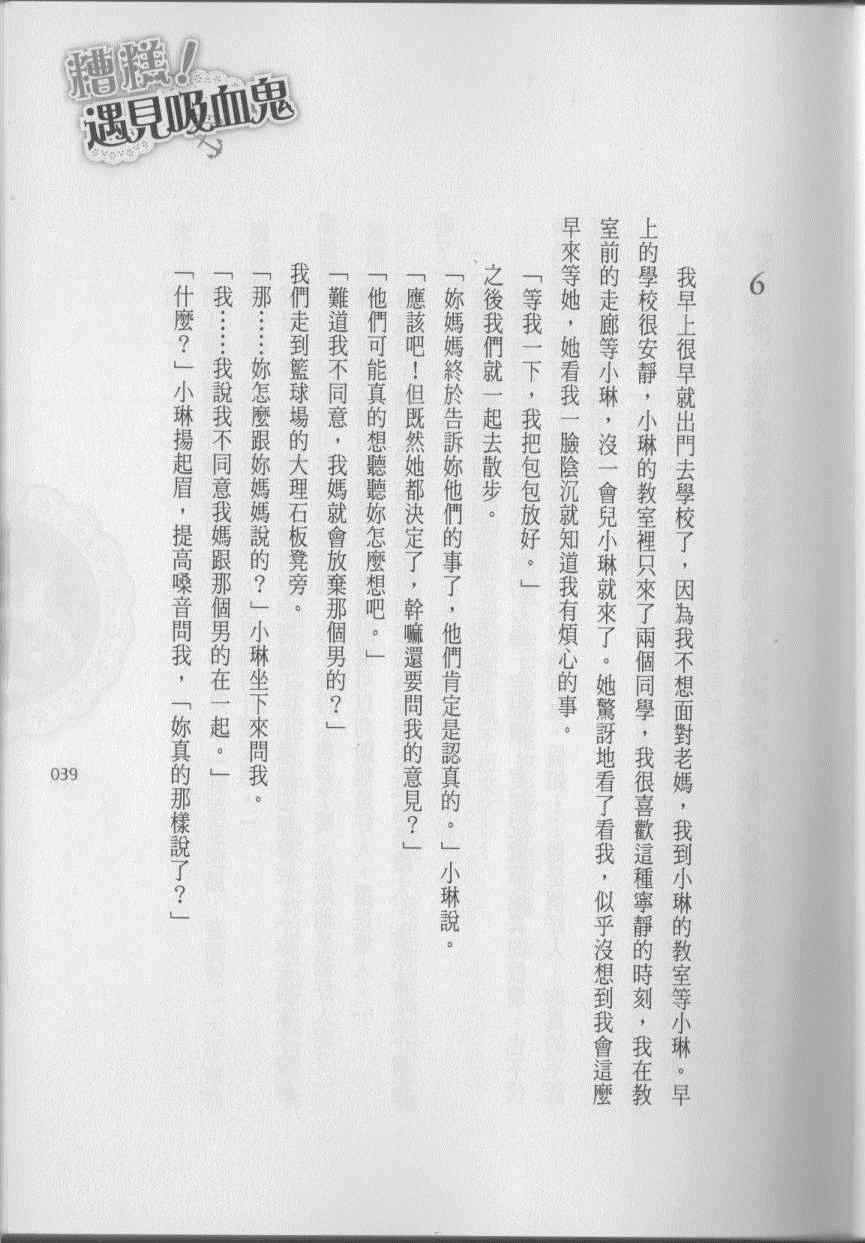 糟糕！遇見吸血鬼

6

我早上很早就出門去學校了，因為我不想面對老媽，我到小琳的教室等小琳。早上的學校很安靜，小琳的教室裡只來了兩個同學，我很喜歡這種寧靜的時刻，我在教室前的走廊等小琳，沒一會兒小琳就來了。她驚訝地看了看我，似乎沒想到我會這麼早來等她，她看我一臉陰沉就知道我有煩心的事。

「等我一下，我把包包放好。」

之後我們就一起去散步。

「妳媽媽終於告訴妳他們的事了，他們肯定是認真的。」小琳說。

「應該吧！但既然她都決定了，幹嘛還要問我的意見？」

「他們可能真的想聽聽妳怎麼想吧。」

「難道我不同意，我媽就會放棄那個男的？」

我們走到籃球場的大理石板凳旁。

「那……妳怎麼跟妳媽媽說的？」小琳坐下來問我。

「我……我說我不同意我媽跟那個男的在一起。」

「什麼？」小琳揚起眉，提高嗓音問我，「妳真的那樣說了？」

039